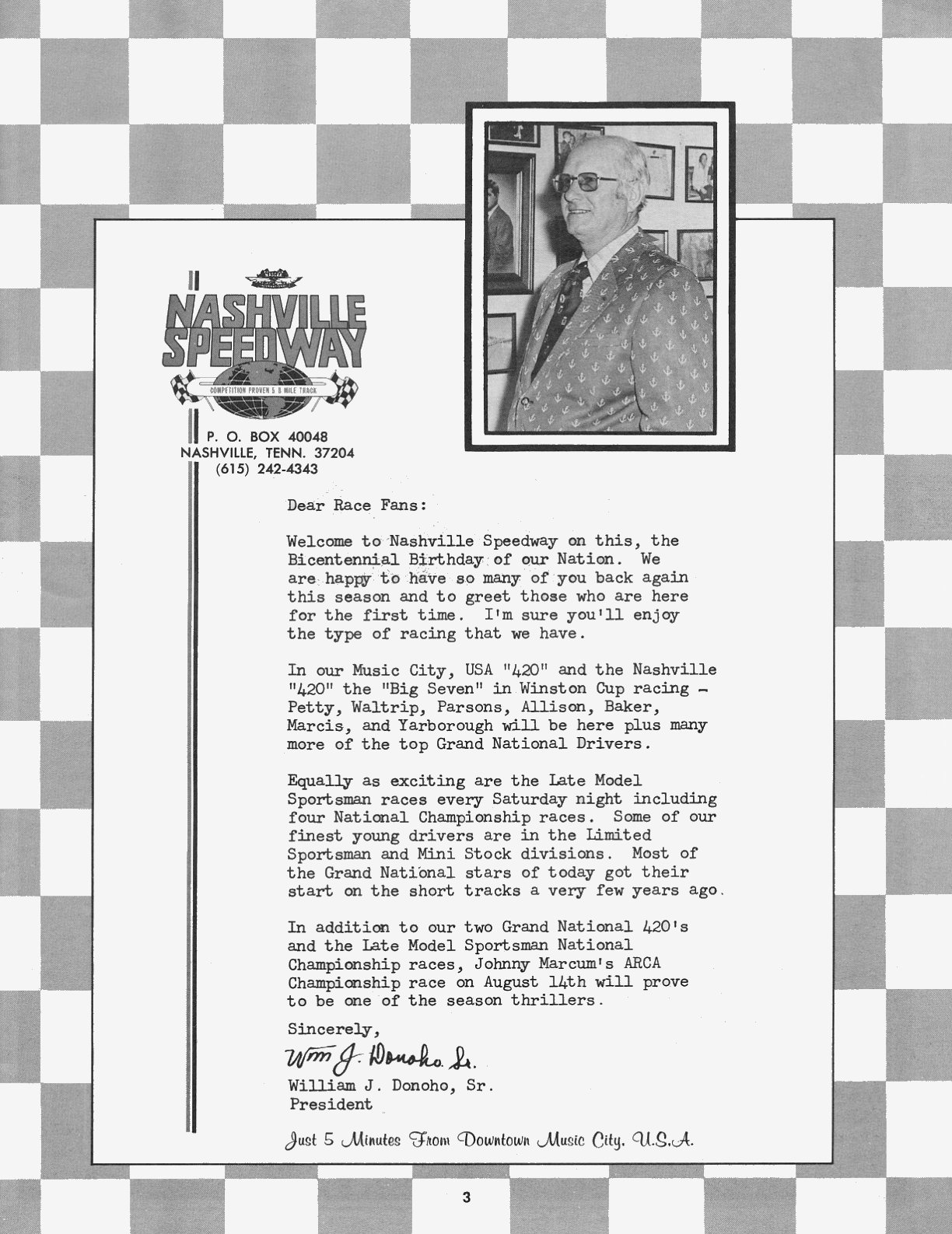 NASHVILLE SPEEDWAY

COMPETITION PROVEN 5/8 MILE TRACK

P. O. BOX 40048
NASHVILLE, TENN. 37204
(615) 242-4343

Dear Race Fans:

Welcome to Nashville Speedway on this, the Bicentennial Birthday of our Nation. We are happy to have so many of you back again this season and to greet those who are here for the first time. I'm sure you'll enjoy the type of racing that we have.

In our Music City, USA "420" and the Nashville "420" the "Big Seven" in Winston Cup racing - Petty, Waltrip, Parsons, Allison, Baker, Marcis, and Yarborough will be here plus many more of the top Grand National Drivers.

Equally as exciting are the Late Model Sportsman races every Saturday night including four National Championship races. Some of our finest young drivers are in the Limited Sportsman and Mini Stock divisions. Most of the Grand National stars of today got their start on the short tracks a very few years ago.

In addition to our two Grand National 420's and the Late Model Sportsman National Championship races, Johnny Marcum's ARCA Championship race on August 14th will prove to be one of the season thrillers.

Sincerely,

Wm J. Donoho Sr.

William J. Donoho, Sr.
President

Just 5 Minutes From Downtown Music City, U.S.A.

3